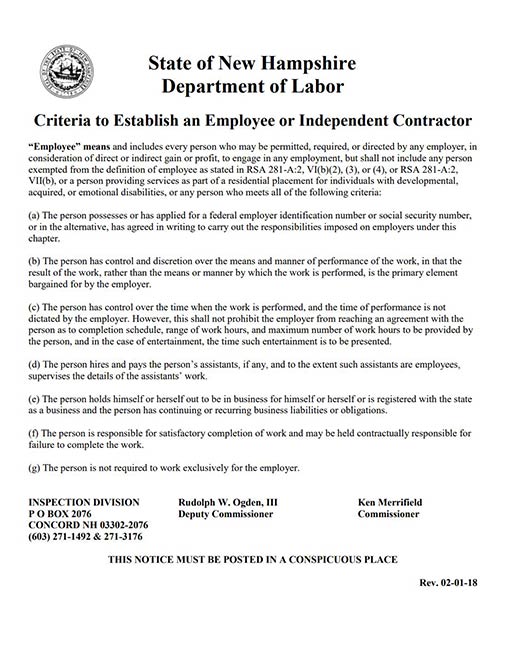 State of New Hampshire
Department of Labor

Criteria to Establish an Employee or Independent Contractor

"Employee" means and includes every person who may be permitted, required, or directed by any employer, in consideration of direct or indirect gain or profit, to engage in any employment, but shall not include any person exempted from the definition of employee as stated in RSA 281-A:2, VI(b)(2), (3), or (4), or RSA 281-A:2, VII(b), or a person providing services as part of a residential placement for individuals with developmental, acquired, or emotional disabilities, or any person who meets all of the following criteria:

(a) The person possesses or has applied for a federal employer identification number or social security number, or in the alternative, has agreed in writing to carry out the responsibilities imposed on employers under this chapter.

(b) The person has control and discretion over the means and manner of performance of the work, in that the result of the work, rather than the means or manner by which the work is performed, is the primary element bargained for by the employer.

(c) The person has control over the time when the work is performed, and the time of performance is not dictated by the employer. However, this shall not prohibit the employer from reaching an agreement with the person as to completion schedule, range of work hours, and maximum number of work hours to be provided by the person, and in the case of entertainment, the time such entertainment is to be presented.

(d) The person hires and pays the person's assistants, if any, and to the extent such assistants are employees, supervises the details of the assistants' work.

(e) The person holds himself or herself out to be in business for himself or herself or is registered with the state as a business and the person has continuing or recurring business liabilities or obligations.

(f) The person is responsible for satisfactory completion of work and may be held contractually responsible for failure to complete the work.

(g) The person is not required to work exclusively for the employer.

INSPECTION DIVISION
P O BOX 2076
CONCORD NH 03302-2076
(603) 271-1492 & 271-3176

Rudolph W. Ogden, III
Deputy Commissioner

Ken Merrifield
Commissioner

THIS NOTICE MUST BE POSTED IN A CONSPICUOUS PLACE

Rev. 02-01-18